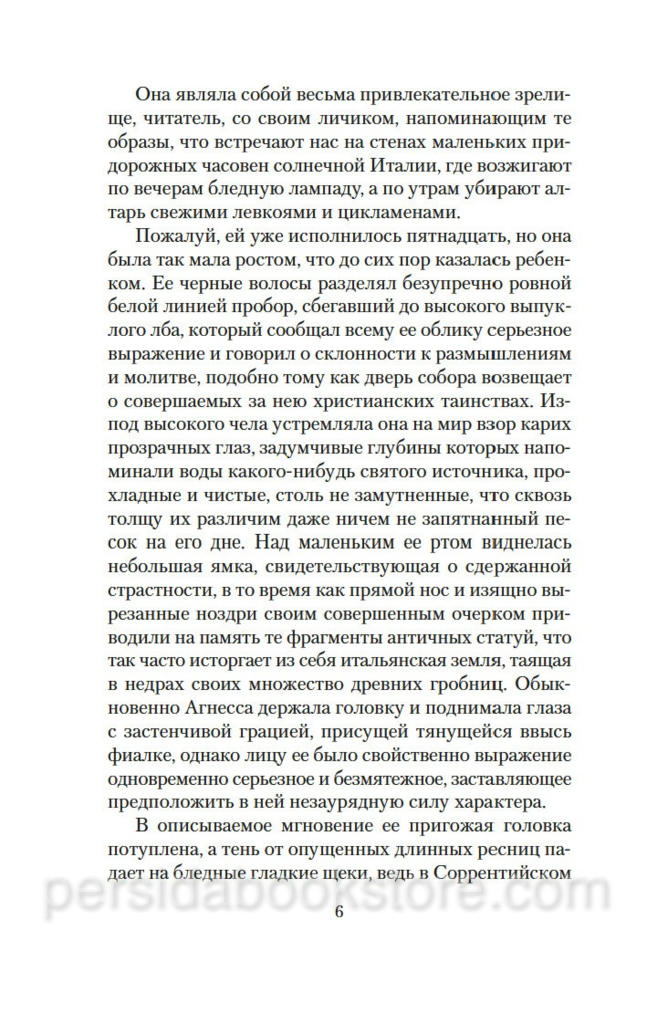 Она являла собой весьма привлекательное зрелище, читатель, со своим личиком, напоминающим те образы, что встречают нас на стенах маленьких придорожных часовен солнечной Италии, где возжигают по вечерам бледную лампаду, а по утрам убирают алтарь свежими левкоями и цикламенами.

Пожалуй, ей уже исполнилось пятнадцать, но она была так мала ростом, что до сих пор казалась ребенком. Ее черные волосы разделял безупречно ровной белой линией пробор, сбегавший до высокого выпуклого лба, который сообщал всему ее облику серьезное выражение и говорил о склонности к размышлениям и молитве, подобно тому как дверь собора возвещает о совершаемых за нею христианских таинствах. Из-под высокого чела устремляла она на мир взор карих прозрачных глаз, задумчивые глубины которых напоминали воды какого-нибудь святого источника, прохладные и чистые, столь не замутненные, что сквозь толщу их различим даже ничем не запятнанный песок на его дне. Над маленьким ее ртом виднелась небольшая ямка, свидетельствующая о сдержанной страстности, в то время как прямой нос и изящно вырезанные ноздри своим совершенным очерком приводили на память те фрагменты античных статуй, что так часто исторгает из себя итальянская земля, таящая в недрах своих множество древних гробниц. Обыкновенно Агнесса держала головку и поднимала глаза с застенчивой грацией, присущей тянущейся ввысь фиалке, однако лицу ее было свойственно выражение одновременно серьезное и безмятежное, заставляющее предположить в ней незаурядную силу характера.

В описываемое мгновение ее пригожая головка потуплена, а тень от опущенных длинных ресниц падает на бледные гладкие щеки, ведь в Соррентийском

persidabookstore.com

6